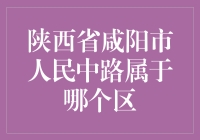 陕西省咸阳市人民中路属于哪个区